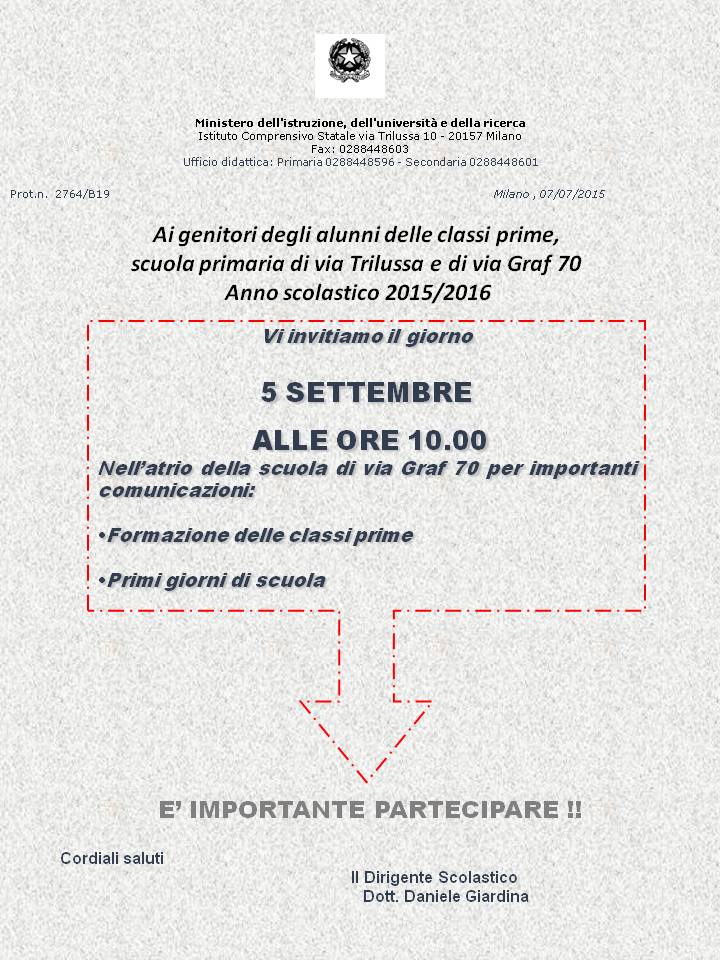 Ministero dell'istruzione, dell'università e della ricerca
Istituto Comprensivo Statale via Trilussa 10 - 20157 Milano
Fax: 0288448603
Ufficio didattica: Primaria 0288448596 - Secondaria 0288448601

Prot.n. 2764/B19

Milano , 07/07/2015

Ai genitori degli alunni delle classi prime,
scuola primaria di via Trilussa e di via Graf 70
Anno scolastico 2015/2016

Vi invitiamo il giorno

5 SETTEMBRE

ALLE ORE 10.00

Nell'atrio della scuola di via Graf 70 per importanti comunicazioni:

•Formazione delle classi prime

•Primi giorni di scuola

E' IMPORTANTE PARTECIPARE !!

Cordiali saluti

Il Dirigente Scolastico
Dott. Daniele Giardina